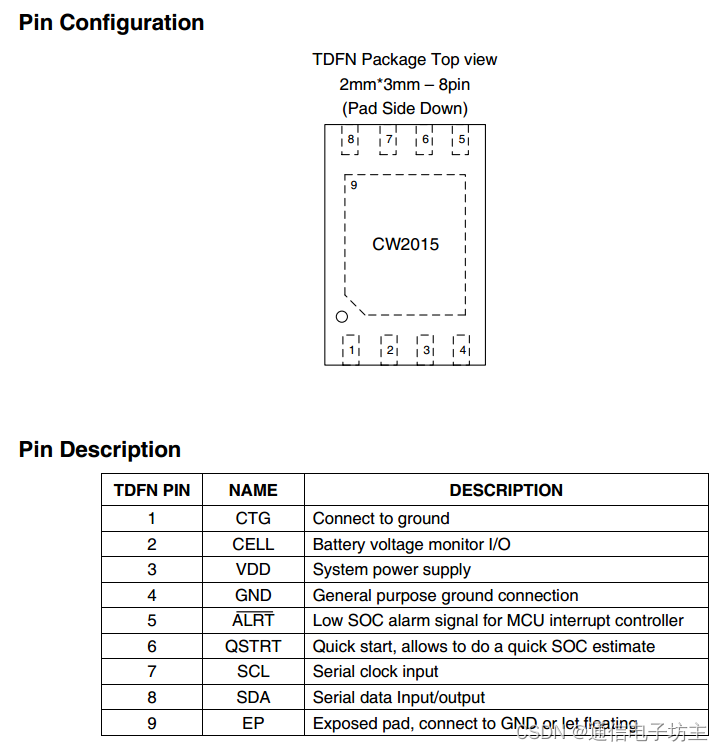 Pin Configuration

TDFN Package Top view
2mm*3mm – 8pin
(Pad Side Down)

8 7 6 5

9

CW2015

1 2 3 4

Pin Description

| TDFN PIN | NAME | DESCRIPTION |
|---|---|---|
| 1 | CTG | Connect to ground |
| 2 | CELL | Battery voltage monitor I/O |
| 3 | VDD | System power supply |
| 4 | GND | General purpose ground connection |
| 5 | $\overline{ALRT}$ | Low SOC alarm signal for MCU interrupt controller |
| 6 | QSTRT | Quick start, allows to do a quick SOC estimate |
| 7 | SCL | Serial clock input |
| 8 | SDA | Serial data Input/output |
| 9 | EP | Exposed pad, connect to GND or let floating |

CSDN @通信电子坊主